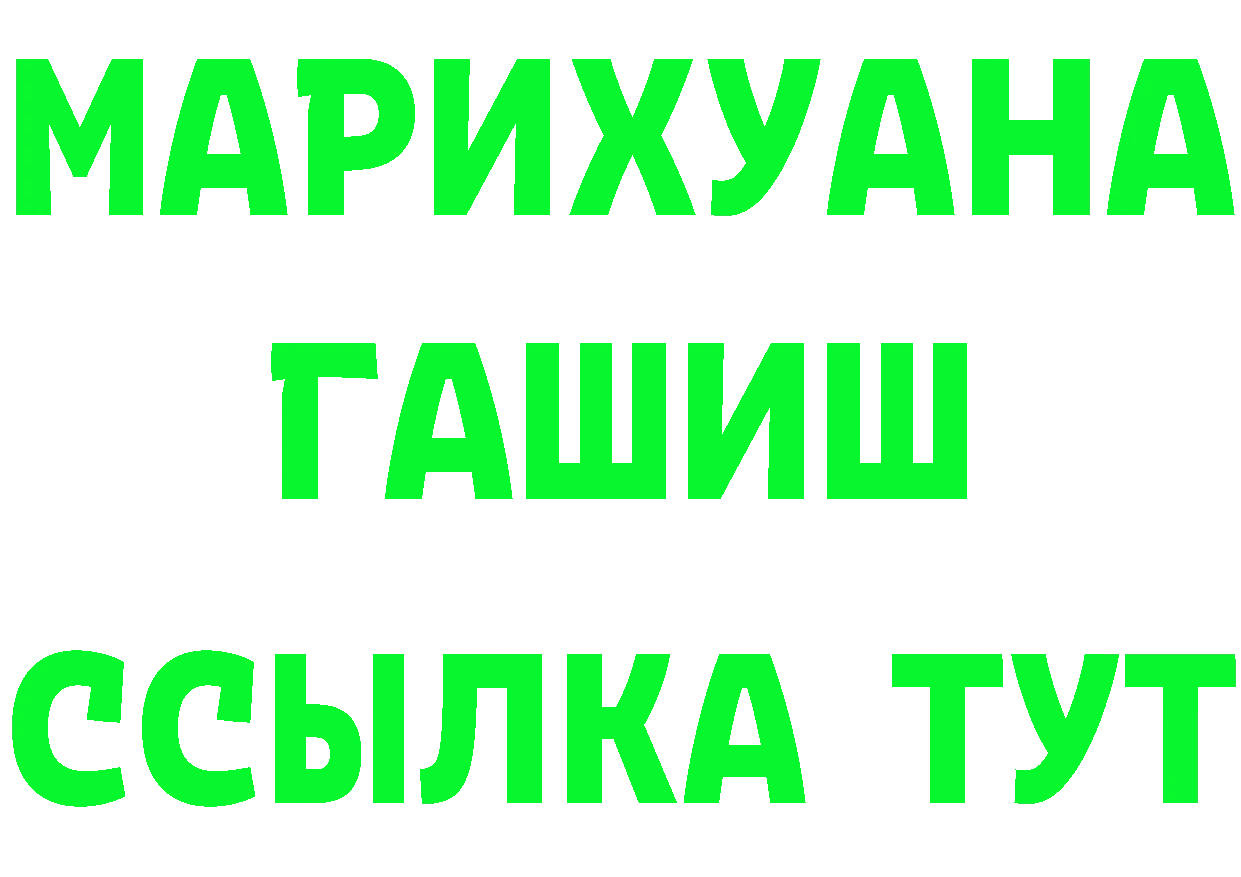 МАРИХУАНА
ГАШИШ
ССЫЛКА ТУТ